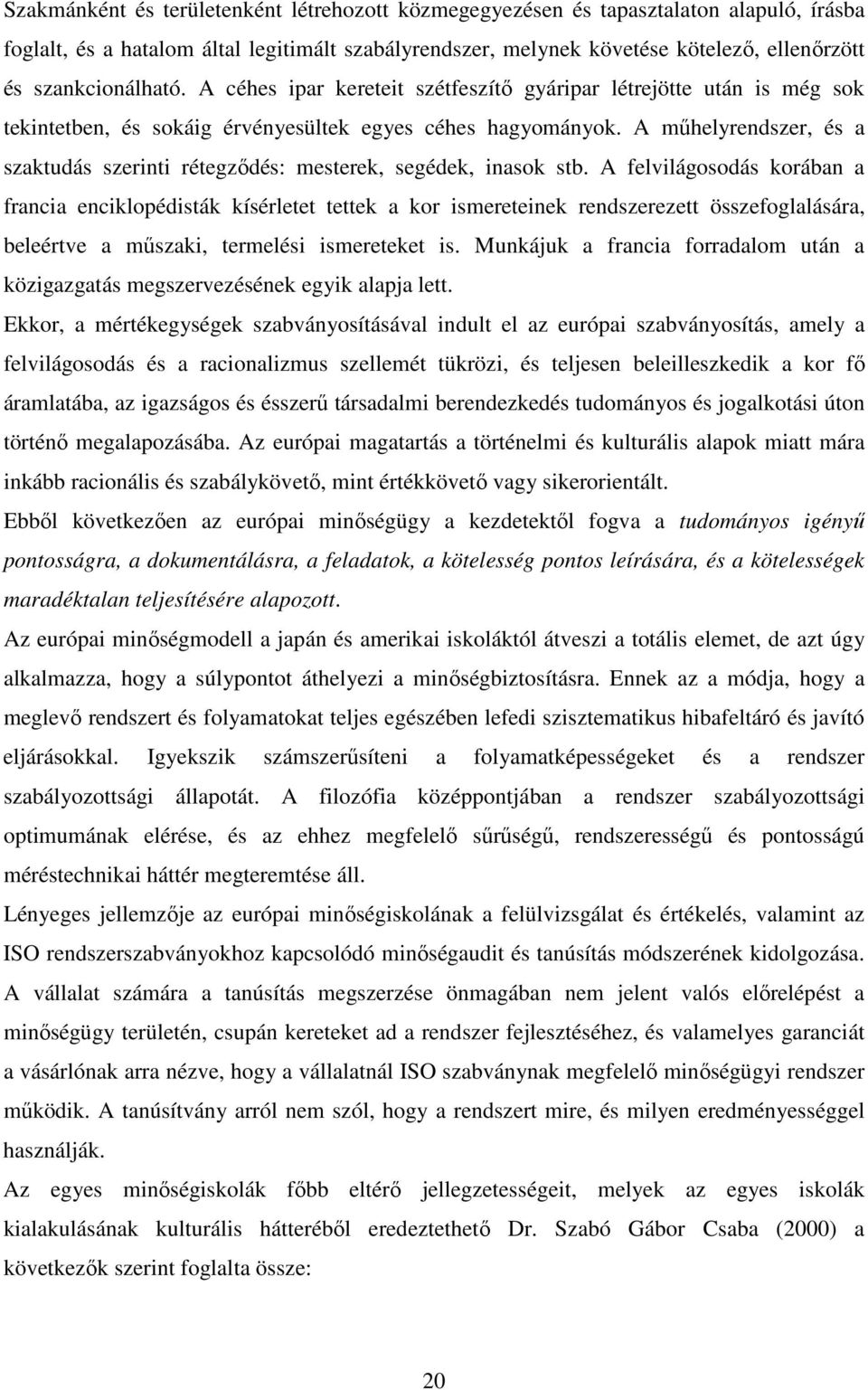 Szakmánként és területenként létrehozott közmegegyezésen és tapasztalaton alapuló, írásba foglalt, és a hatalom által legitimált szabályrendszer, melynek követése kötelező, ellenőrzött és szankcionálható. A céhes ipar kereteit szétfeszítő gyáripar létrejötte után is még sok tekintetben, és sokáig érvényesültek egyes céhes hagyományok. A műhelyrendszer, és a szaktudás szerinti rétegződés: mesterek, segédek, inasok stb. A felvilágosodás korában a francia enciklopédisták kísérletet tettek a kor ismereteinek rendszerezett összefoglalására, beleértve a műszaki, termelési ismereteket is. Munkájuk a francia forradalom után a közigazgatás megszervezésének egyik alapja lett.

Ekkor, a mértékegységek szabványosításával indult el az európai szabványosítás, amely a felvilágosodás és a racionalizmus szellemét tükrözi, és teljesen beleilleszkedik a kor fő áramlatába, az igazságos és ésszerű társadalmi berendezkedés tudományos és jogalkotási úton történő megalapozásába. Az európai magatartás a történelmi és kulturális alapok miatt mára inkább racionális és szabálykövető, mint értékkövető vagy sikerorientált.

Ebből következően az európai minőségügy a kezdetektől fogva a tudományos igényű pontosságra, a dokumentálásra, a feladatok, a kötelesség pontos leírására, és a kötelességek maradéktalan teljesítésére alapozott.

Az európai minőségmodell a japán és amerikai iskoláktól átveszi a totális elemet, de azt úgy alkalmazza, hogy a súlypontot áthelyezi a minőségbiztosításra. Ennek az a módja, hogy a meglevő rendszert és folyamatokat teljes egészében lefedi szisztematikus hibafeltáró és javító eljárásokkal. Igyekszik számszerűsíteni a folyamatképességeket és a rendszer szabályozottsági állapotát. A filozófia középpontjában a rendszer szabályozottsági optimumának elérése, és az ehhez megfelelő sűrűségű, rendszerességű és pontosságú méréstechnikai háttér megteremtése áll.

Lényeges jellemzője az európai minőségiskolának a felülvizsgálat és értékelés, valamint az ISO rendszerszabványokhoz kapcsolódó minőségaudit és tanúsítás módszerének kidolgozása. A vállalat számára a tanúsítás megszerzése önmagában nem jelent valós előrelépést a minőségügy területén, csupán kereteket ad a rendszer fejlesztéséhez, és valamelyes garanciát a vásárlónak arra nézve, hogy a vállalatnál ISO szabványnak megfelelő minőségügyi rendszer működik. A tanúsítvány arról nem szól, hogy a rendszert mire, és milyen eredményességgel használják.

Az egyes minőségiskolák főbb eltérő jellegzetességeit, melyek az egyes iskolák kialakulásának kulturális hátteréből eredeztethető Dr. Szabó Gábor Csaba (2000) a következők szerint foglalta össze:

20